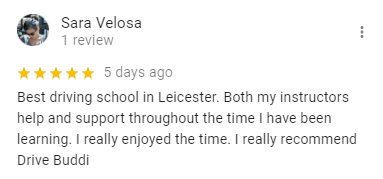 Sara Velosa
1 review

5 days ago

Best driving school in Leicester. Both my instructors help and support throughout the time I have been learning. I really enjoyed the time. I really recommend Drive Buddi